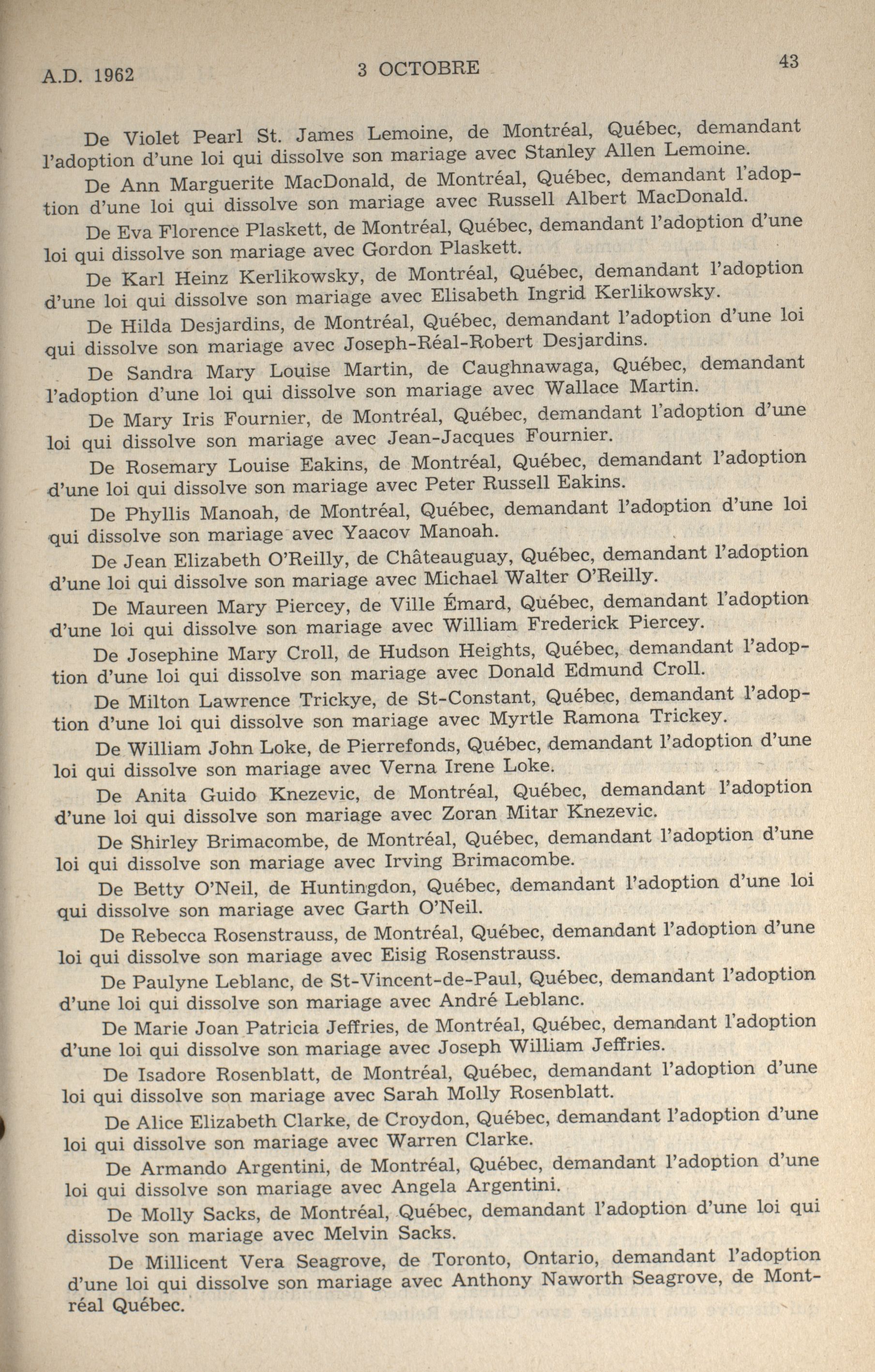 A.D. 1962 3 OCTOBRE 43

De Violet Pearl St. James Lemoine, de Montréal, Québec, demandant l'adoption d'une loi qui dissolve son mariage avec Stanley Allen Lemoine.

De Ann Marguerite MacDonald, de Montréal, Québec, demandant l'adoption d'une loi qui dissolve son mariage avec Russell Albert MacDonald.

De Eva Florence Plaskett, de Montréal, Québec, demandant l'adoption d'une loi qui dissolve son mariage avec Gordon Plaskett.

De Karl Heinz Kerlikowsky, de Montréal, Québec, demandant l'adoption d'une loi qui dissolve son mariage avec Elisabeth Ingrid Kerlikowsky.

De Hilda Desjardins, de Montréal, Québec, demandant l'adoption d'une loi qui dissolve son mariage avec Joseph-Réal-Robert Desjardins.

De Sandra Mary Louise Martin, de Caughnawaga, Québec, demandant l'adoption d'une loi qui dissolve son mariage avec Wallace Martin.

De Mary Iris Fournier, de Montréal, Québec, demandant l'adoption d'une loi qui dissolve son mariage avec Jean-Jacques Fournier.

De Rosemary Louise Eakins, de Montréal, Québec, demandant l'adoption d'une loi qui dissolve son mariage avec Peter Russell Eakins.

De Phyllis Manoah, de Montréal, Québec, demandant l'adoption d'une loi qui dissolve son mariage avec Yaacov Manoah.

De Jean Elizabeth O'Reilly, de Châteauguay, Québec, demandant l'adoption d'une loi qui dissolve son mariage avec Michael Walter O'Reilly.

De Maureen Mary Piercey, de Ville Émard, Québec, demandant l'adoption d'une loi qui dissolve son mariage avec William Frederick Piercey.

De Josephine Mary Croll, de Hudson Heights, Québec, demandant l'adoption d'une loi qui dissolve son mariage avec Donald Edmund Croll.

De Milton Lawrence Trickye, de St-Constant, Québec, demandant l'adoption d'une loi qui dissolve son mariage avec Myrtle Ramona Trickey.

De William John Loke, de Pierrefonds, Québec, demandant l'adoption d'une loi qui dissolve son mariage avec Verna Irene Loke.

De Anita Guido Knezevic, de Montréal, Québec, demandant l'adoption d'une loi qui dissolve son mariage avec Zoran Mitar Knezevic.

De Shirley Brimacombe, de Montréal, Québec, demandant l'adoption d'une loi qui dissolve son mariage avec Irving Brimacombe.

De Betty O'Neil, de Huntingdon, Québec, demandant l'adoption d'une loi qui dissolve son mariage avec Garth O'Neil.

De Rebecca Rosenstrauss, de Montréal, Québec, demandant l'adoption d'une loi qui dissolve son mariage avec Eisig Rosenstrauss.

De Paulyne Leblanc, de St-Vincent-de-Paul, Québec, demandant l'adoption d'une loi qui dissolve son mariage avec André Leblanc.

De Marie Joan Patricia Jeffries, de Montréal, Québec, demandant l'adoption d'une loi qui dissolve son mariage avec Joseph William Jeffries.

De Isadore Rosenblatt, de Montréal, Québec, demandant l'adoption d'une loi qui dissolve son mariage avec Sarah Molly Rosenblatt.

De Alice Elizabeth Clarke, de Croydon, Québec, demandant l'adoption d'une loi qui dissolve son mariage avec Warren Clarke.

De Armando Argentini, de Montréal, Québec, demandant l'adoption d'une loi qui dissolve son mariage avec Angela Argentini.

De Molly Sacks, de Montréal, Québec, demandant l'adoption d'une loi qui dissolve son mariage avec Melvin Sacks.

De Millicent Vera Seagrove, de Toronto, Ontario, demandant l'adoption d'une loi qui dissolve son mariage avec Anthony Naworth Seagrove, de Montréal Québec.